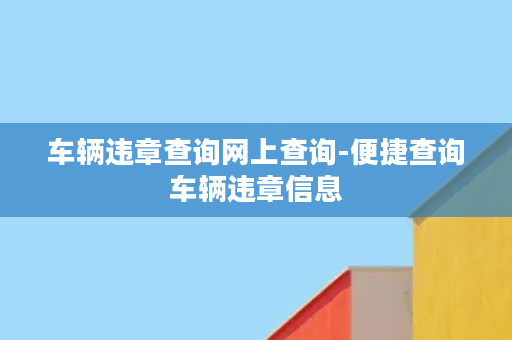 车辆违章查询网上查询-便捷查询车辆违章信息